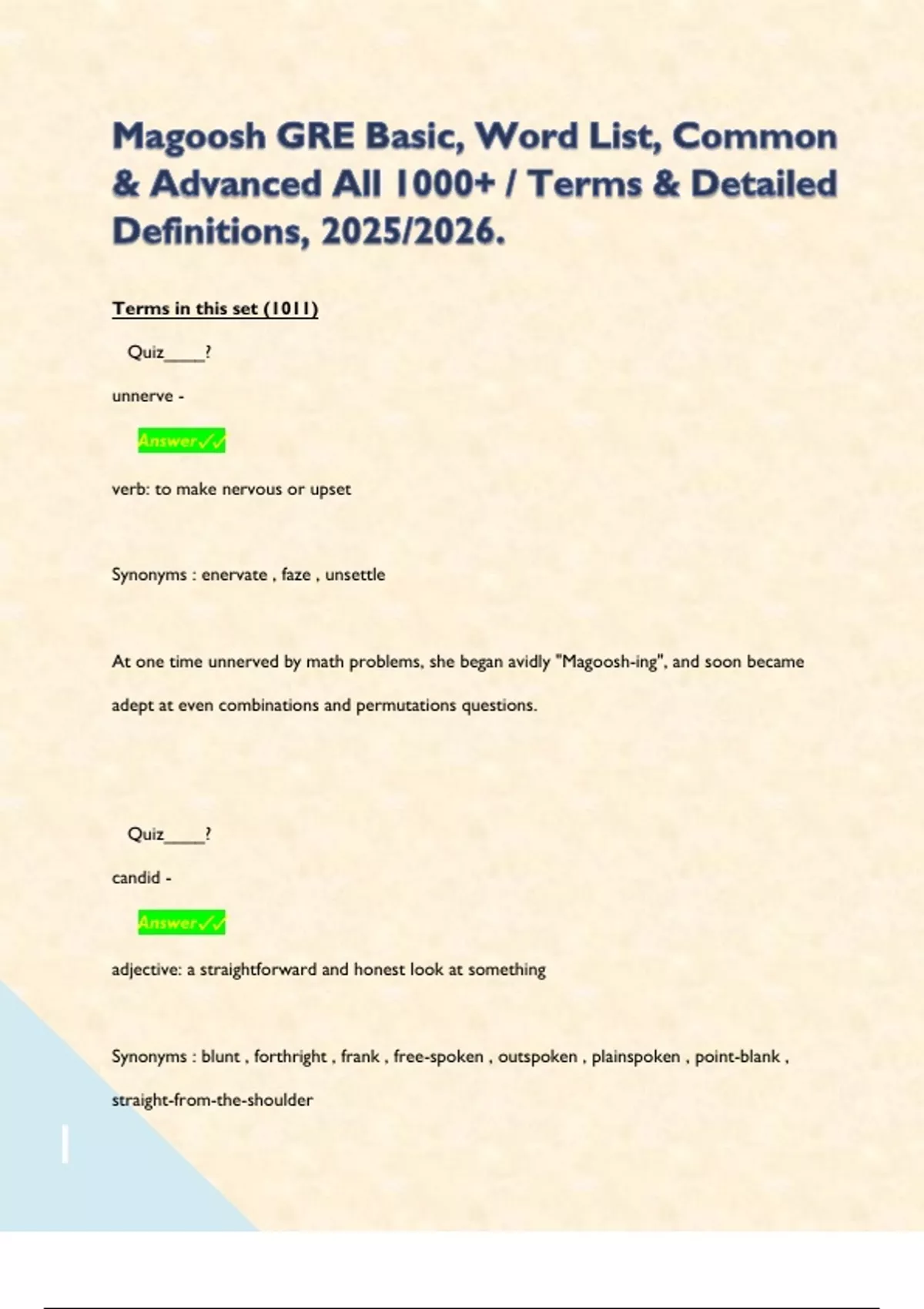 Magoosh GRE Basic, Word List, Common & Advanced All 1000+ / Terms & Detailed Definitions, 2025/2026.

Terms in this set (1011)

Quiz____?

unnerve -

Answer✓✓

verb: to make nervous or upset

Synonyms : enervate , faze , unsettle

At one time unnerved by math problems, she began avidly "Magoosh-ing", and soon became adept at even combinations and permutations questions.

Quiz____?

candid -

Answer✓✓

adjective: a straightforward and honest look at something

Synonyms : blunt , forthright , frank , free-spoken , outspoken , plainspoken , point-blank , straight-from-the-shoulder

1